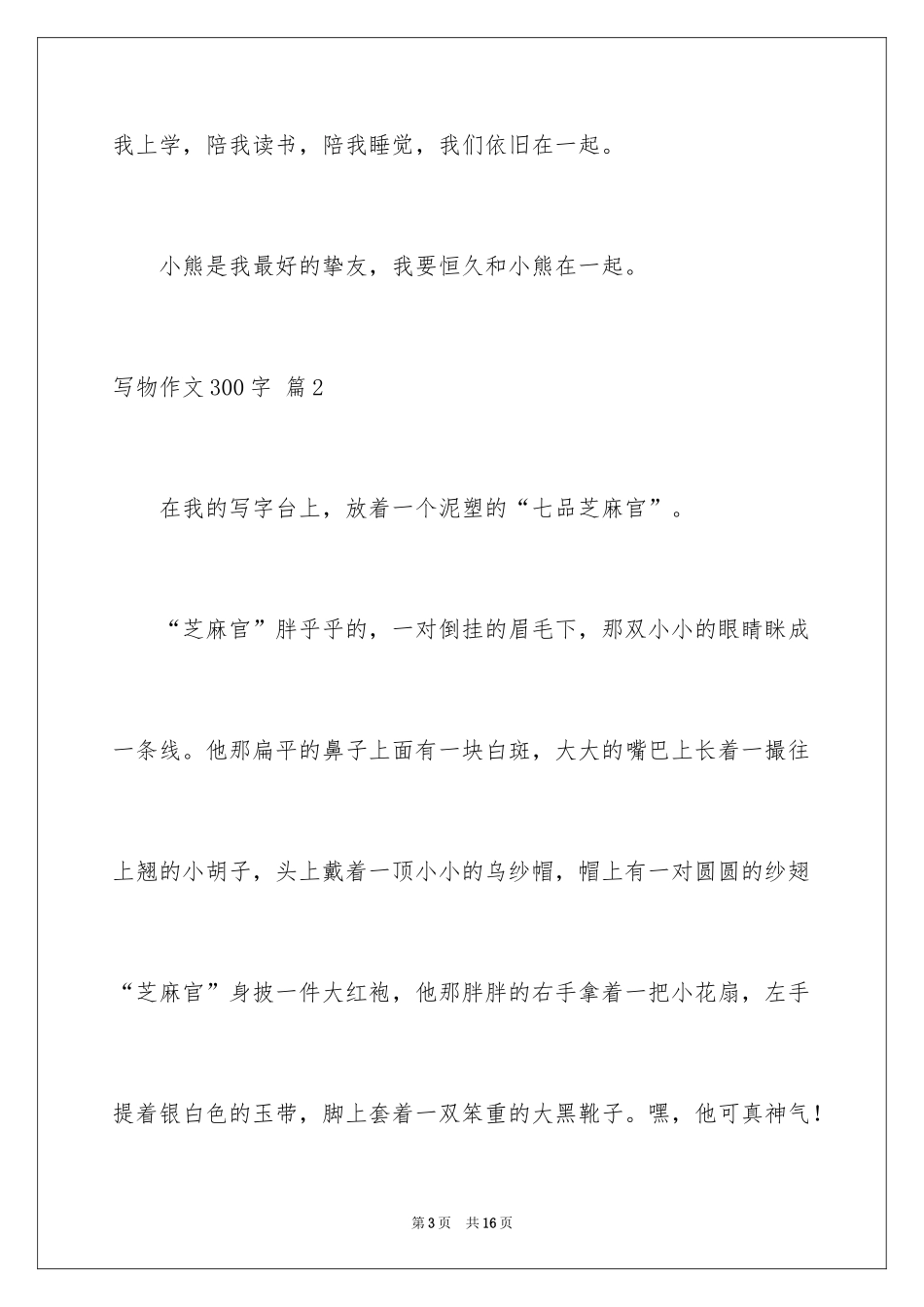 我上学，陪我读书，陪我睡觉，我们依旧在一起。

小熊是我最好的挚友，我要恒久和小熊在一起。

写物作文300字 篇2

在我的写字台上，放着一个泥塑的“七品芝麻官”。

“芝麻官”胖乎乎的，一对倒挂的眉毛下，那双小小的眼睛眯成一条线。他那扁平的鼻子上面有一块白斑，大大的嘴巴上长着一撮往上翘的小胡子，头上戴着一顶小小的乌纱帽，帽上有一对圆圆的纱翅“芝麻官”身披一件大红袍，他那胖胖的右手拿着一把小花扇，左手提着银白色的玉带，脚上套着一双笨重的大黑靴子。嘿，他可真神气！

第3页 共16页